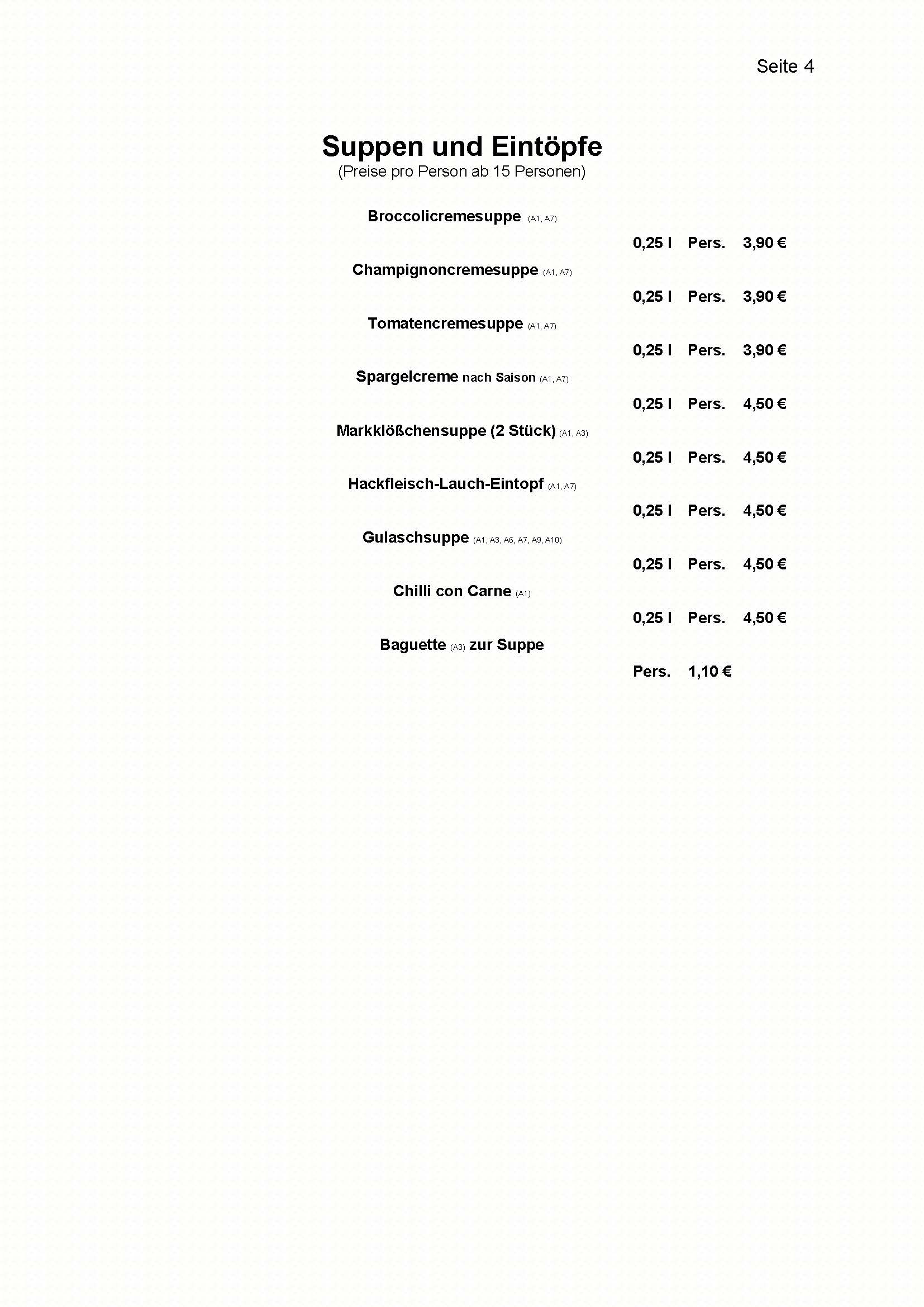 Seite 4

Suppen und Eintöpfe
(Preise pro Person ab 15 Personen)

Broccolicremesuppe (A1, A7)

0,25 l Pers. 3,90 €

Champignoncremesuppe (A1, A7)

0,25 l Pers. 3,90 €

Tomatencremesuppe (A1, A7)

0,25 l Pers. 3,90 €

Spargelcreme nach Saison (A1, A7)

0,25 l Pers. 4,50 €

Markklößchensuppe (2 Stück) (A1, A3)

0,25 l Pers. 4,50 €

Hackfleisch-Lauch-Eintopf (A1, A7)

0,25 l Pers. 4,50 €

Gulaschsuppe (A1, A3, A6, A7, A9, A10)

0,25 l Pers. 4,50 €

Chilli con Carne (A1)

0,25 l Pers. 4,50 €

Baguette (A3) zur Suppe

Pers. 1,10 €